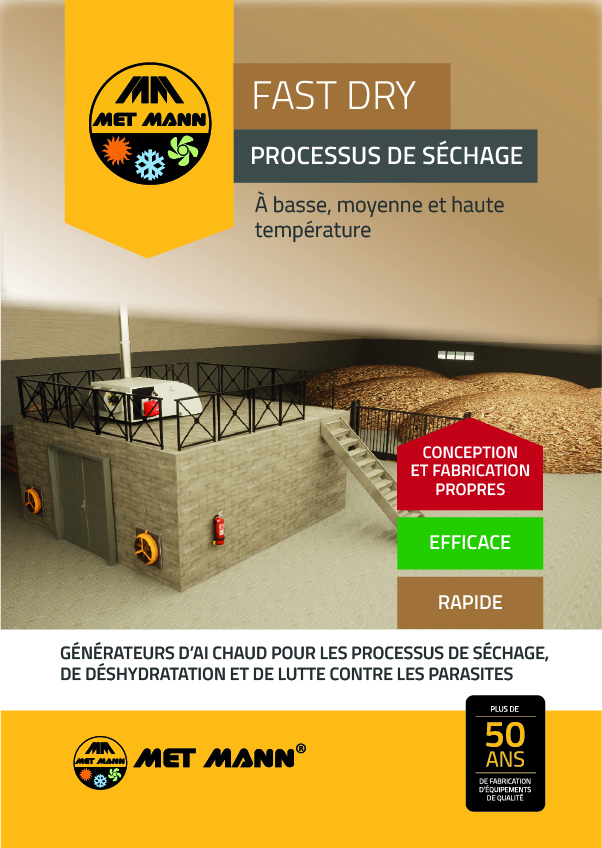 MET MANN

FAST DRY

PROCESSUS DE SÉCHAGE

À basse, moyenne et haute température

CONCEPTION ET FABRICATION PROPRES

EFFICACE

RAPIDE

GÉNÉRATEURS D'AI CHAUD POUR LES PROCESSUS DE SÉCHAGE, DE DÉSHYDRATATION ET DE LUTTE CONTRE LES PARASITES

MET MANN

MET MANN®

PLUS DE
50
ANS
DE FABRICATION D'ÉQUIPEMENTS DE QUALITÉ